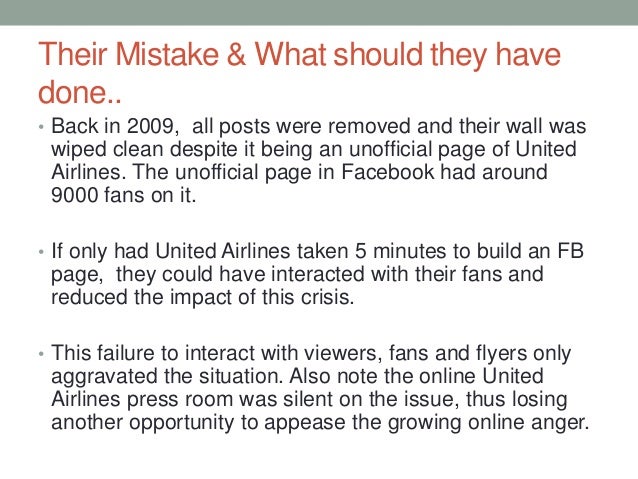 Their Mistake & What should they have done..

• Back in 2009, all posts were removed and their wall was wiped clean despite it being an unofficial page of United Airlines. The unofficial page in Facebook had around 9000 fans on it.

• If only had United Airlines taken 5 minutes to build an FB page, they could have interacted with their fans and reduced the impact of this crisis.

• This failure to interact with viewers, fans and flyers only aggravated the situation. Also note the online United Airlines press room was silent on the issue, thus losing another opportunity to appease the growing online anger.